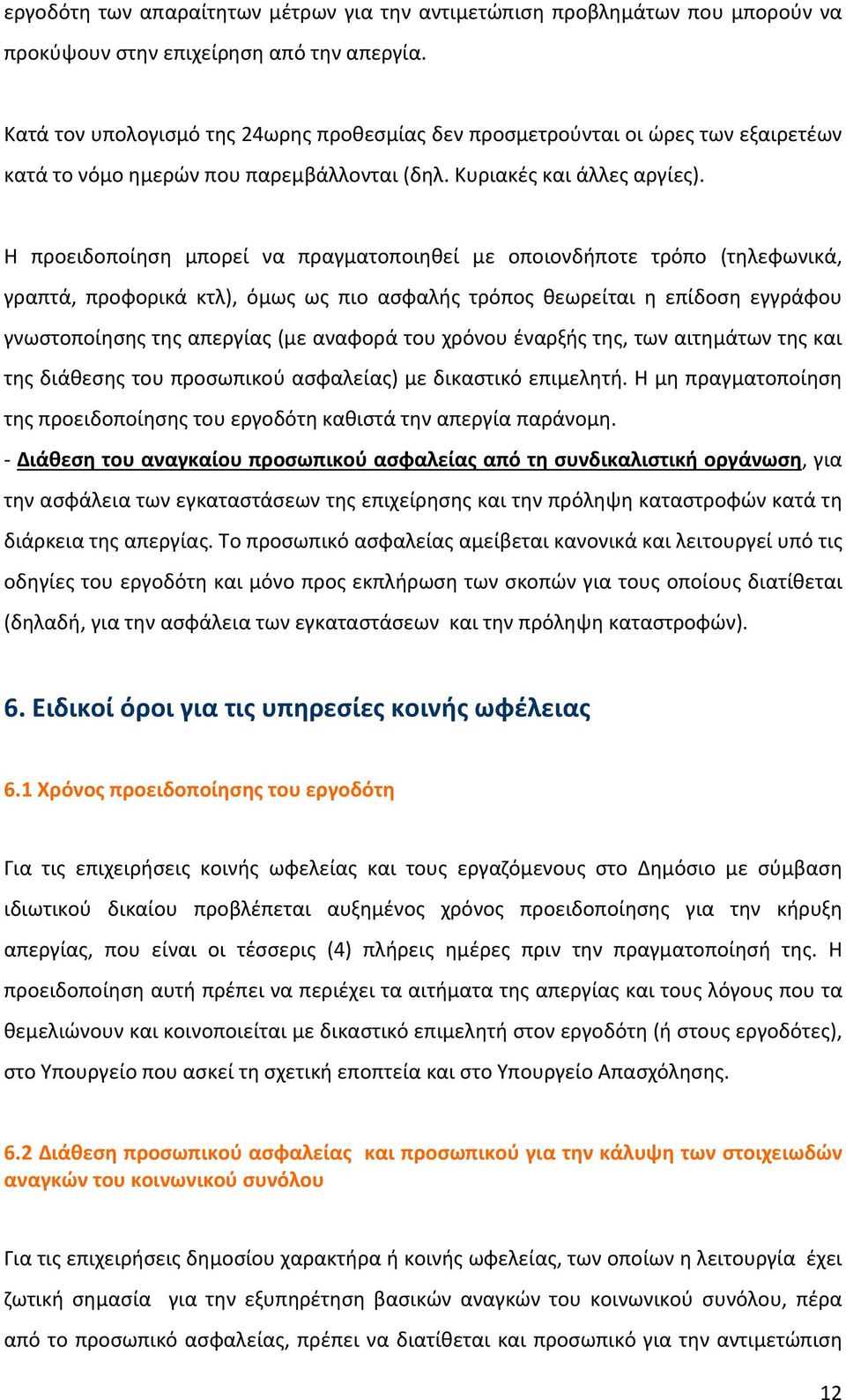 εργοδότη των απαραίτητων μέτρων για την αντιμετώπιση προβλημάτων που μπορούν να προκύψουν στην επιχείρηση από την απεργία.

Κατά τον υπολογισμό της 24ωρης προθεσμίας δεν προσμετρούνται οι ώρες των εξαιρετέων κατά το νόμο ημερών που παρεμβάλλονται (δηλ. Κυριακές και άλλες αργίες).

Η προειδοποίηση μπορεί να πραγματοποιηθεί με οποιονδήποτε τρόπο (τηλεφωνικά, γραπτά, προφορικά κτλ), όμως ως πιο ασφαλής τρόπος θεωρείται η επίδοση εγγράφου γνωστοποίησης της απεργίας (με αναφορά του χρόνου έναρξής της, των αιτημάτων της και της διάθεσης του προσωπικού ασφαλείας) με δικαστικό επιμελητή. Η μη πραγματοποίηση της προειδοποίησης του εργοδότη καθιστά την απεργία παράνομη.
- Διάθεση του αναγκαίου προσωπικού ασφαλείας από τη συνδικαλιστική οργάνωση, για την ασφάλεια των εγκαταστάσεων της επιχείρησης και την πρόληψη καταστροφών κατά τη διάρκεια της απεργίας. Το προσωπικό ασφαλείας αμείβεται κανονικά και λειτουργεί υπό τις οδηγίες του εργοδότη και μόνο προς εκπλήρωση των σκοπών για τους οποίους διατίθεται (δηλαδή, για την ασφάλεια των εγκαταστάσεων και την πρόληψη καταστροφών).

6. Ειδικοί όροι για τις υπηρεσίες κοινής ωφέλειας

6.1 Χρόνος προειδοποίησης του εργοδότη

Για τις επιχειρήσεις κοινής ωφελείας και τους εργαζόμενους στο Δημόσιο με σύμβαση ιδιωτικού δικαίου προβλέπεται αυξημένος χρόνος προειδοποίησης για την κήρυξη απεργίας, που είναι οι τέσσερις (4) πλήρεις ημέρες πριν την πραγματοποίησή της. Η προειδοποίηση αυτή πρέπει να περιέχει τα αιτήματα της απεργίας και τους λόγους που τα θεμελιώνουν και κοινοποιείται με δικαστικό επιμελητή στον εργοδότη (ή στους εργοδότες), στο Υπουργείο που ασκεί τη σχετική εποπτεία και στο Υπουργείο Απασχόλησης.

6.2 Διάθεση προσωπικού ασφαλείας και προσωπικού για την κάλυψη των στοιχειωδών αναγκών του κοινωνικού συνόλου

Για τις επιχειρήσεις δημοσίου χαρακτήρα ή κοινής ωφελείας, των οποίων η λειτουργία έχει ζωτική σημασία για την εξυπηρέτηση βασικών αναγκών του κοινωνικού συνόλου, πέρα από το προσωπικό ασφαλείας, πρέπει να διατίθεται και προσωπικό για την αντιμετώπιση

12